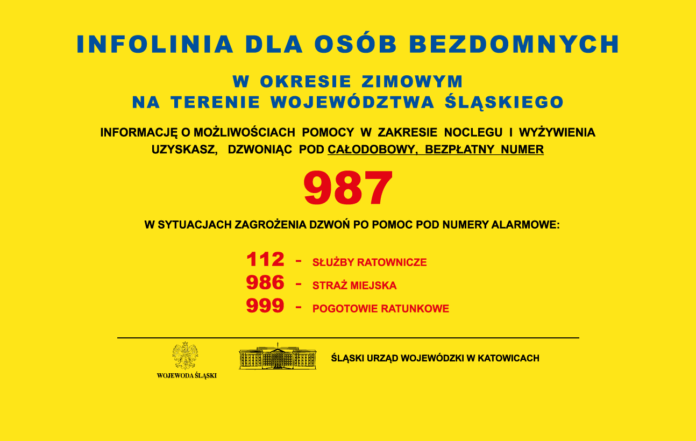 INFOLINIA DLA OSÓB BEZDOMNYCH

W OKRESIE ZIMOWYM
NA TERENIE WOJEWÓDZTWA ŚLĄSKIEGO

INFORMACJĘ O MOŻLIWOŚCIACH POMOCY W ZAKRESIE NOCLEGU I WYŻYWIENIA UZYSKASZ, DZWONIĄC POD CAŁODOBOWY, BEZPŁATNY NUMER

987

W SYTUACJACH ZAGROŻENIA DZWOŃ PO POMOC POD NUMERY ALARMOWE:

112 - SŁUŻBY RATOWNICZE
986 - STRAŻ MIEJSKA
999 - POGOTOWIE RATUNKOWE

WOJEWODA ŚLĄSKI

ŚLĄSKI URZĄD WOJEWÓDZKI W KATOWICACH